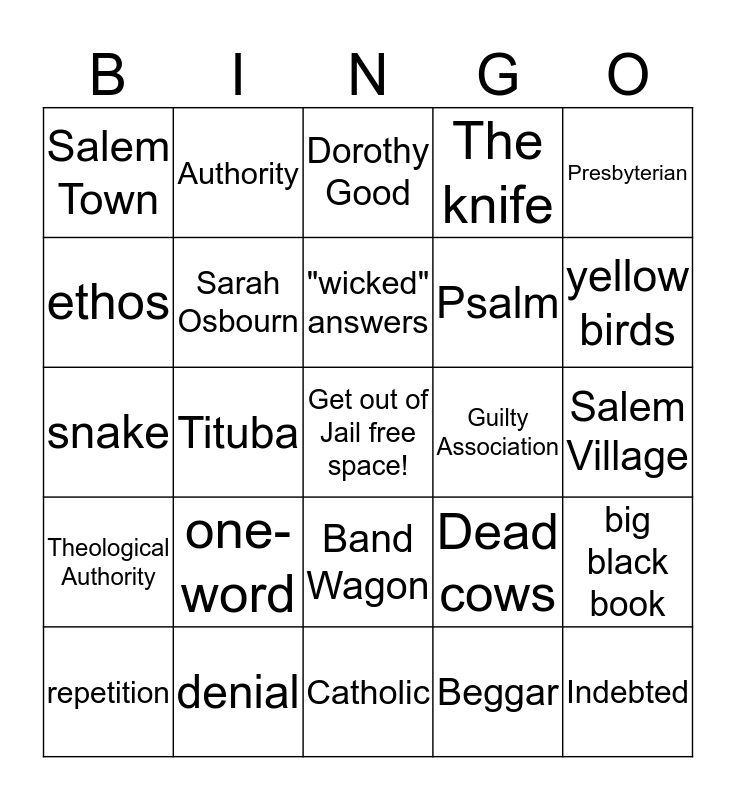 | B | I | N | G | O |
|---|---|---|---|---|
| Salem Town | Authority | Dorothy Good | The knife | Presbyterian |
| ethos | Sarah Osbourn | "wicked" answers | Psalm | yellow birds |
| snake | Tituba | Get out of Jail free space! | Guilty Association | Salem Village |
| Theological Authority | one-word | Band Wagon | Dead cows | big black book |
| repetition | denial | Catholic | Beggar | Indebted |